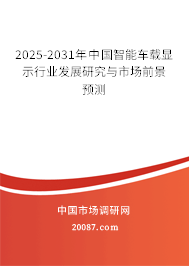 2025-2031年中国智能车载显示行业发展研究与市场前景预测

中国市场调研网

20087.com